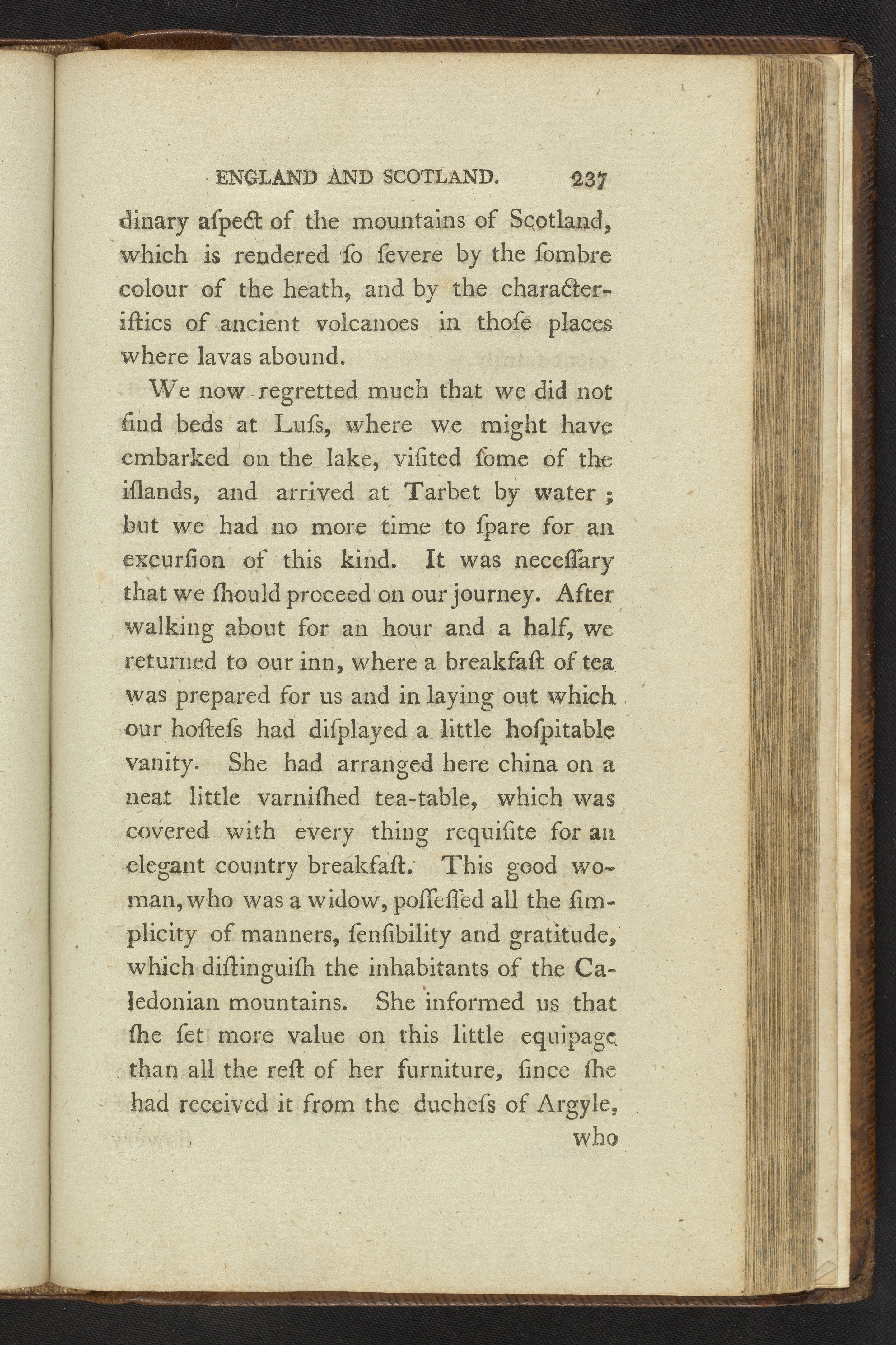 ENGLAND AND SCOTLAND. 237

dinary aſpect of the mountains of Scotland, which is rendered ſo ſevere by the ſombre colour of the heath, and by the characteriſtics of ancient volcanoes in thoſe places where lavas abound.

We now regretted much that we did not find beds at Luſs, where we might have embarked on the lake, viſited ſome of the iſlands, and arrived at Tarbet by water; but we had no more time to ſpare for an excurſion of this kind. It was neceſſary that we ſhould proceed on our journey. After walking about for an hour and a half, we returned to our inn, where a breakfaſt of tea was prepared for us and in laying out which our hoſteſs had diſplayed a little hoſpitable vanity. She had arranged here china on a neat little varniſhed tea-table, which was covered with every thing requiſite for an elegant country breakfaſt. This good woman, who was a widow, poſſeſſed all the ſimplicity of manners, ſenſibility and gratitude, which diſtinguiſh the inhabitants of the Caledonian mountains. She informed us that ſhe ſet more value on this little equipage than all the reſt of her furniture, ſince ſhe had received it from the ducheſs of Argyle, who